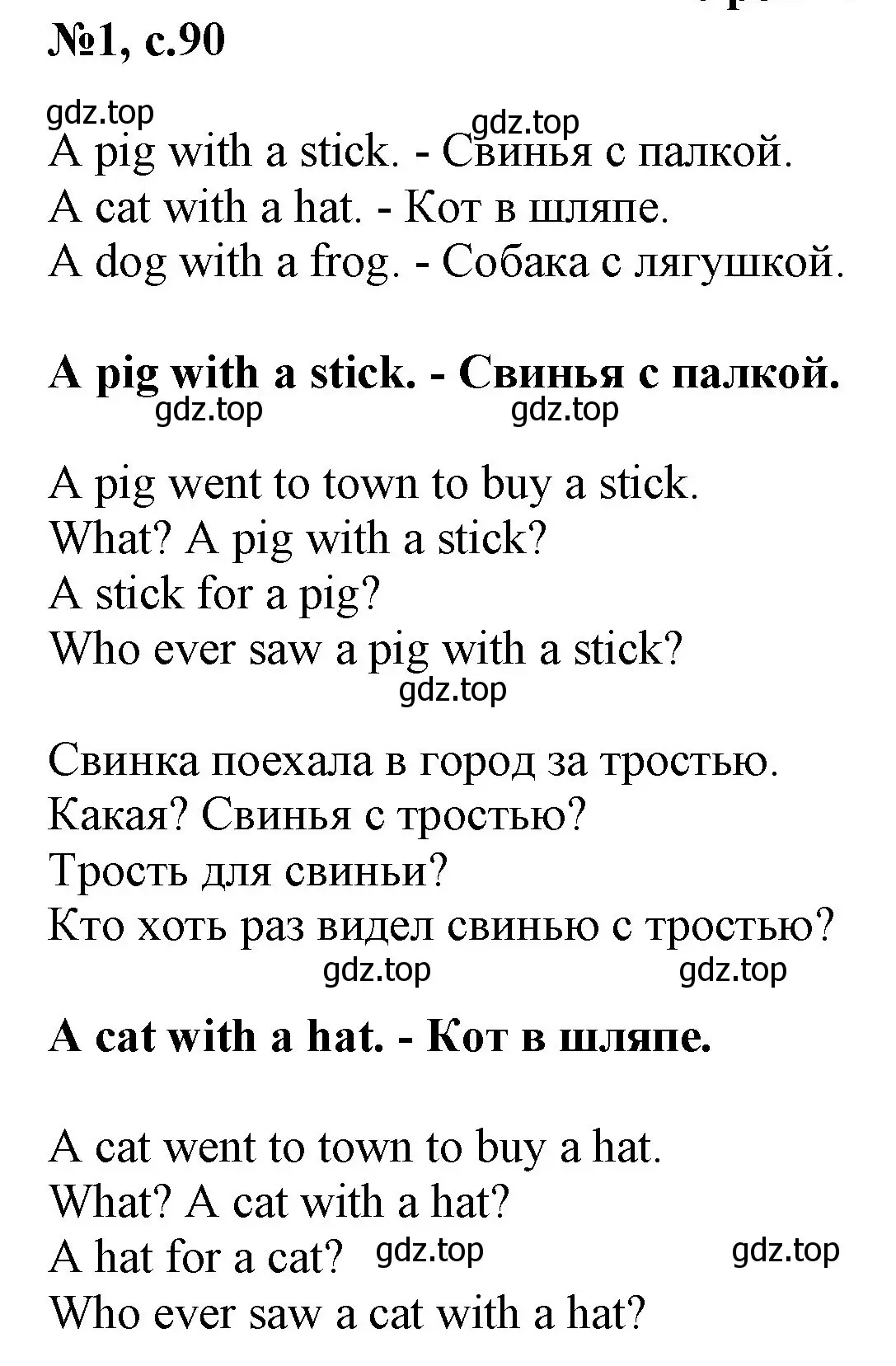 №1, с.90

gdz.top gdz.top

A pig with a stick. - Свинья с палкой.
A cat with a hat. - Кот в шляпе.
A dog with a frog. - Собака с лягушкой.

**A pig with a stick. - Свинья с палкой.**

gdz.top gdz.top

A pig went to town to buy a stick.
What? A pig with a stick?
A stick for a pig?
Who ever saw a pig with a stick?

gdz.top

Свинка поехала в город за тростью.
Какая? Свинья с тростью?
Трость для свиньи?
Кто хоть раз видел свинью с тростью?

gdz.top gdz.top

**A cat with a hat. - Кот в шляпе.**

A cat went to town to buy a hat.
What? A cat with a hat?
A hat for a cat? gdz.top gdz.top
Who ever saw a cat with a hat?